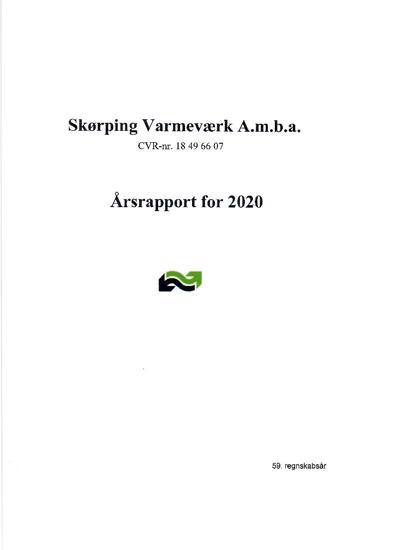 Skørping Varmeværk A.m.b.a.

CVR-nr. 18 49 66 07

Årsrapport for 2020

59. regnskabsår